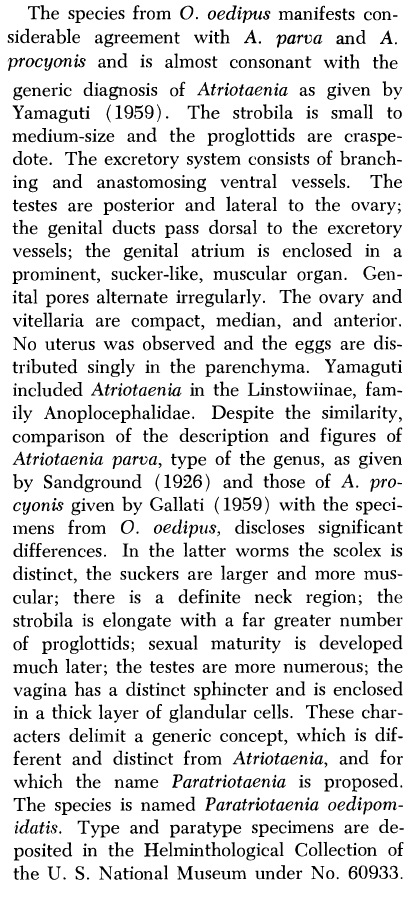 The species from O. oedipus manifests considerable agreement with A. parva and A. procyonis and is almost consonant with the generic diagnosis of Atriotaenia as given by Yamaguti (1959). The strobila is small to medium-size and the proglottids are craspedote. The excretory system consists of branching and anastomosing ventral vessels. The testes are posterior and lateral to the ovary; the genital ducts pass dorsal to the excretory vessels; the genital atrium is enclosed in a prominent, sucker-like, muscular organ. Genital pores alternate irregularly. The ovary and vitellaria are compact, median, and anterior. No uterus was observed and the eggs are distributed singly in the parenchyma. Yamaguti included Atriotaenia in the Linstowiinae, family Anoplocephalidae. Despite the similarity, comparison of the description and figures of Atriotaenia parva, type of the genus, as given by Sandground (1926) and those of A. procyonis given by Gallati (1959) with the specimens from O. oedipus, discloses significant differences. In the latter worms the scolex is distinct, the suckers are larger and more muscular; there is a definite neck region; the strobila is elongate with a far greater number of proglottids; sexual maturity is developed much later; the testes are more numerous; the vagina has a distinct sphincter and is enclosed in a thick layer of glandular cells. These characters delimit a generic concept, which is different and distinct from Atriotaenia, and for which the name Paratriotaenia is proposed. The species is named Paratriotaenia oedipomidatis. Type and paratype specimens are deposited in the Helminthological Collection of the U. S. National Museum under No. 60933.